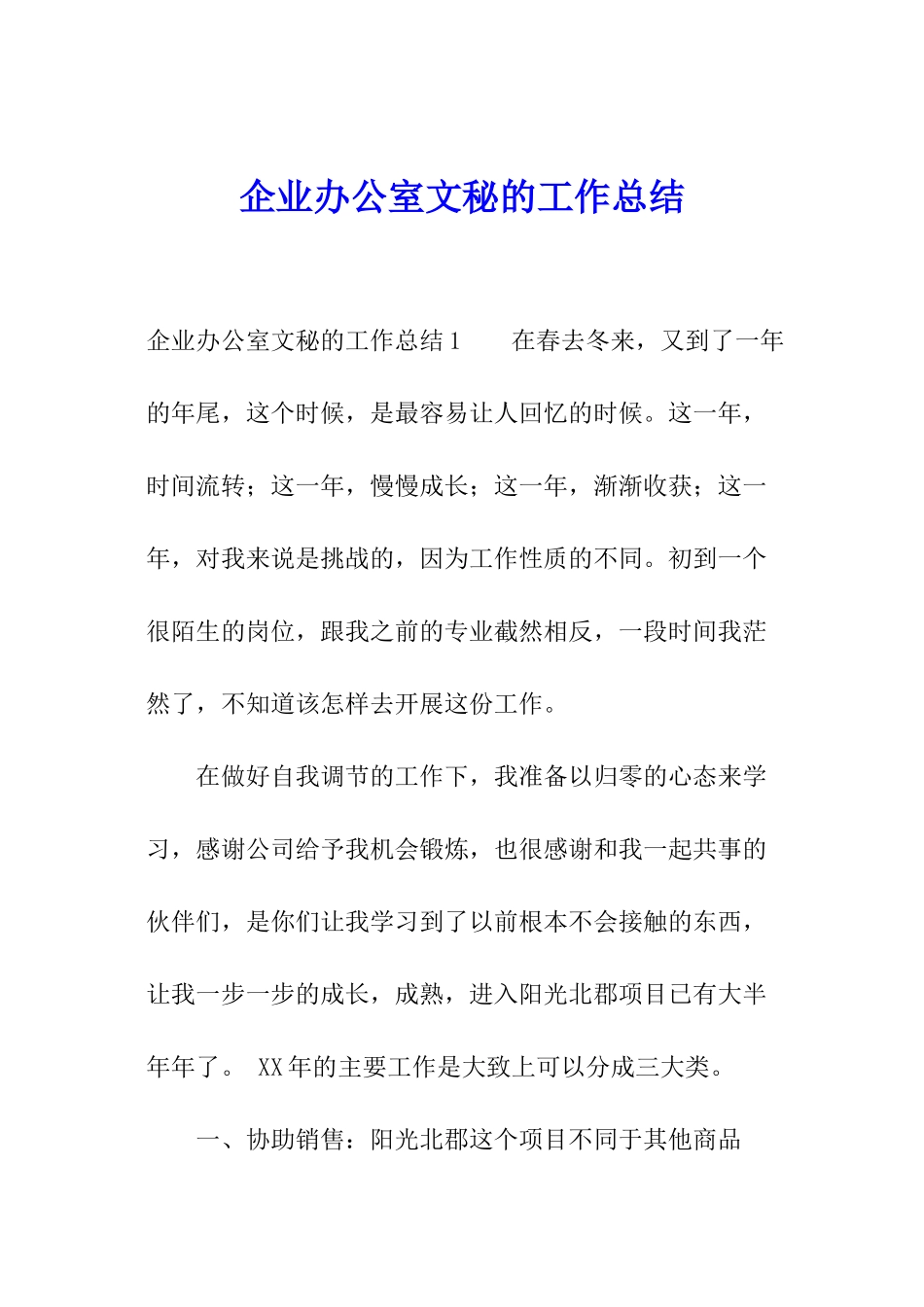 企业办公室文秘的工作总结

企业办公室文秘的工作总结1　　在春去冬来，又到了一年的年尾，这个时候，是最容易让人回忆的时候。这一年，时间流转；这一年，慢慢成长；这一年，渐渐收获；这一年，对我来说是挑战的，因为工作性质的不同。初到一个很陌生的岗位，跟我之前的专业截然相反，一段时间我茫然了，不知道该怎样去开展这份工作。

在做好自我调节的工作下，我准备以归零的心态来学习，感谢公司给予我机会锻炼，也很感谢和我一起共事的伙伴们，是你们让我学习到了以前根本不会接触的东西，让我一步一步的成长，成熟，进入阳光北郡项目已有大半年年了。 XX年的主要工作是大致上可以分成三大类。

一、协助销售：阳光北郡这个项目不同于其他商品